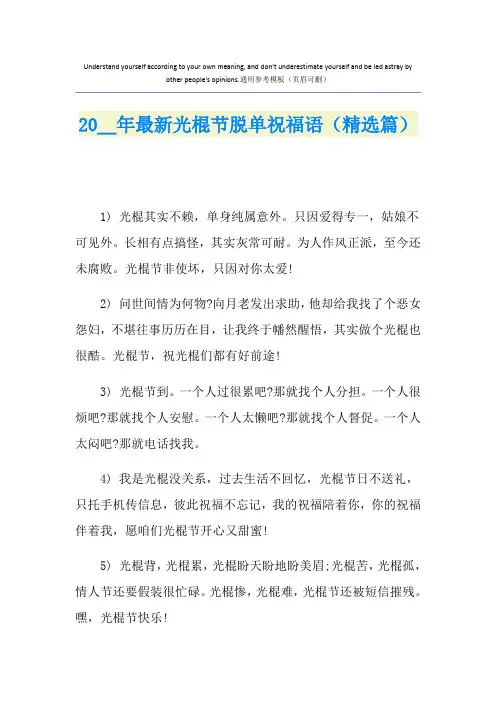 Understand yourself according to your own meaning, and don't underestimate yourself and be led astray by other people's opinions.通用参考模板（页眉可删）

20__年最新光棍节脱单祝福语（精选篇）

1) 光棍其实不赖，单身纯属意外。只因爱得专一，姑娘不可见外。长相有点搞怪，其实灰常可耐。为人作风正派，至今还未腐败。光棍节非使坏，只因对你太爱!

2) 问世间情为何物?向月老发出求助，他却给我找了个恶女怨妇，不堪往事历历在目，让我终于幡然醒悟，其实做个光棍也很酷。光棍节，祝光棍们都有好前途!

3) 光棍节到。一个人过很累吧?那就找个人分担。一个人很烦吧?那就找个人安慰。一个人太懒吧?那就找个人督促。一个人太闷吧?那就电话找我。

4) 我是光棍没关系，过去生活不回忆，光棍节日不送礼，只托手机传信息，彼此祝福不忘记，我的祝福陪着你，你的祝福伴着我，愿咱们光棍节开心又甜蜜!

5) 光棍背，光棍累，光棍盼天盼地盼美眉;光棍苦，光棍孤，情人节还要假装很忙碌。光棍惨，光棍难，光棍节还被短信摧残。嘿，光棍节快乐!